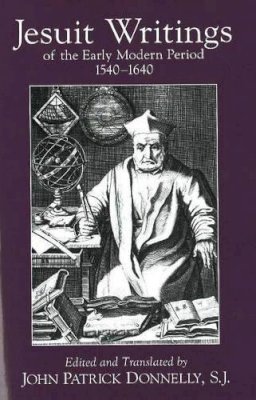 Jesuit Writings
of the Early Modern Period
1540–1640

Edited and Translated by
JOHN PATRICK DONNELLY, S.J.